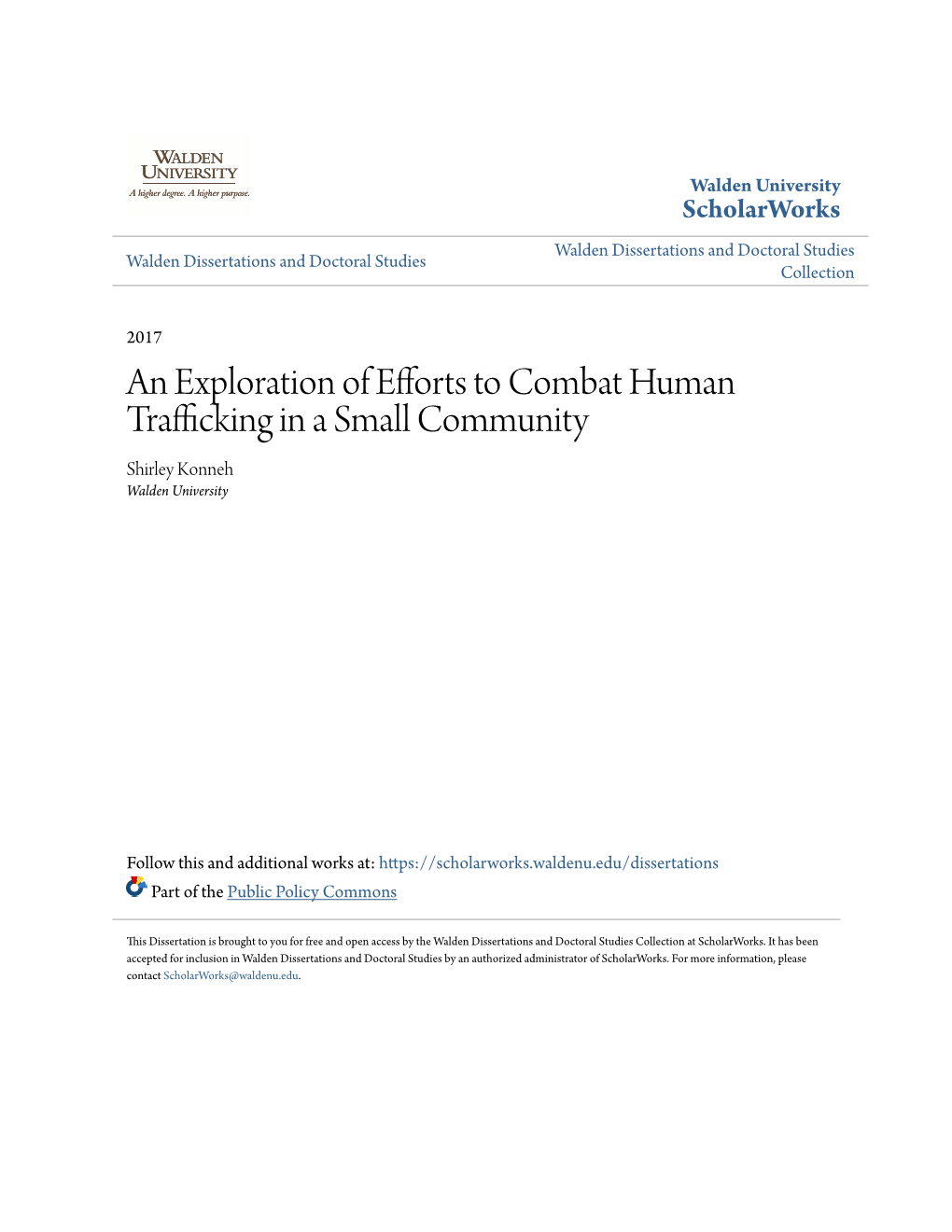 WALDEN UNIVERSITY
A higher degree. A higher purpose.

Walden University
ScholarWorks

Walden Dissertations and Doctoral Studies

Walden Dissertations and Doctoral Studies Collection

2017

An Exploration of Efforts to Combat Human Trafficking in a Small Community

Shirley Konneh
Walden University

Follow this and additional works at: https://scholarworks.waldenu.edu/dissertations

Part of the Public Policy Commons

This Dissertation is brought to you for free and open access by the Walden Dissertations and Doctoral Studies Collection at ScholarWorks. It has been accepted for inclusion in Walden Dissertations and Doctoral Studies by an authorized administrator of ScholarWorks. For more information, please contact ScholarWorks@waldenu.edu.